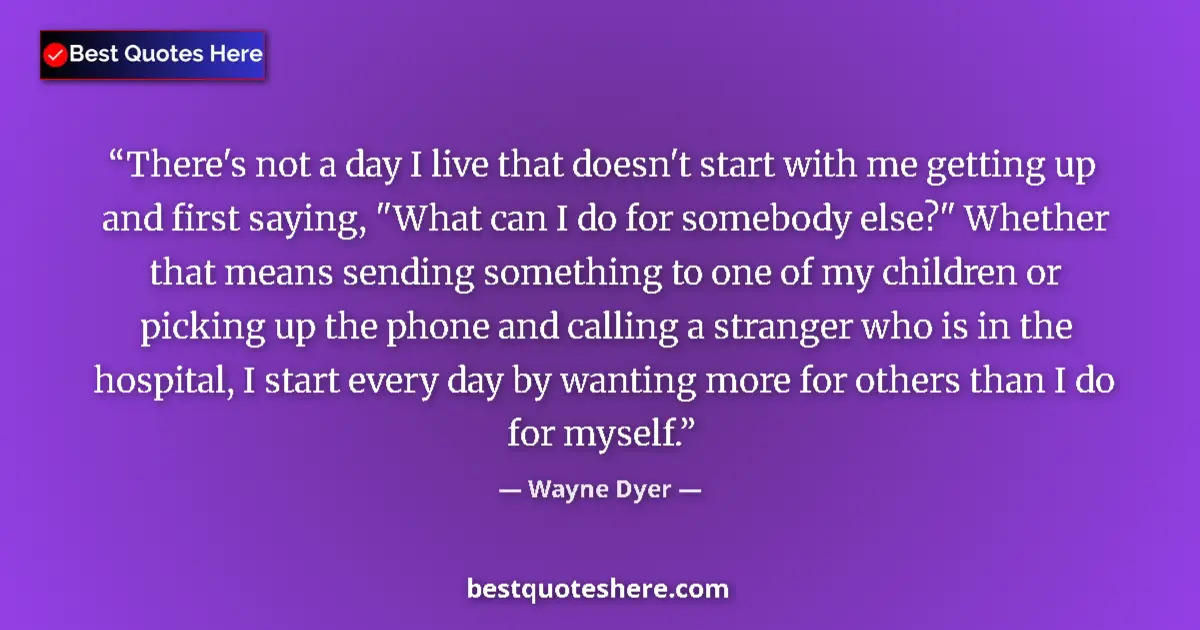 Best Quotes Here

“There's not a day I live that doesn't start with me getting up and first saying, "What can I do for somebody else?" Whether that means sending something to one of my children or picking up the phone and calling a stranger who is in the hospital, I start every day by wanting more for others than I do for myself.”

— Wayne Dyer —

bestquoteshere.com